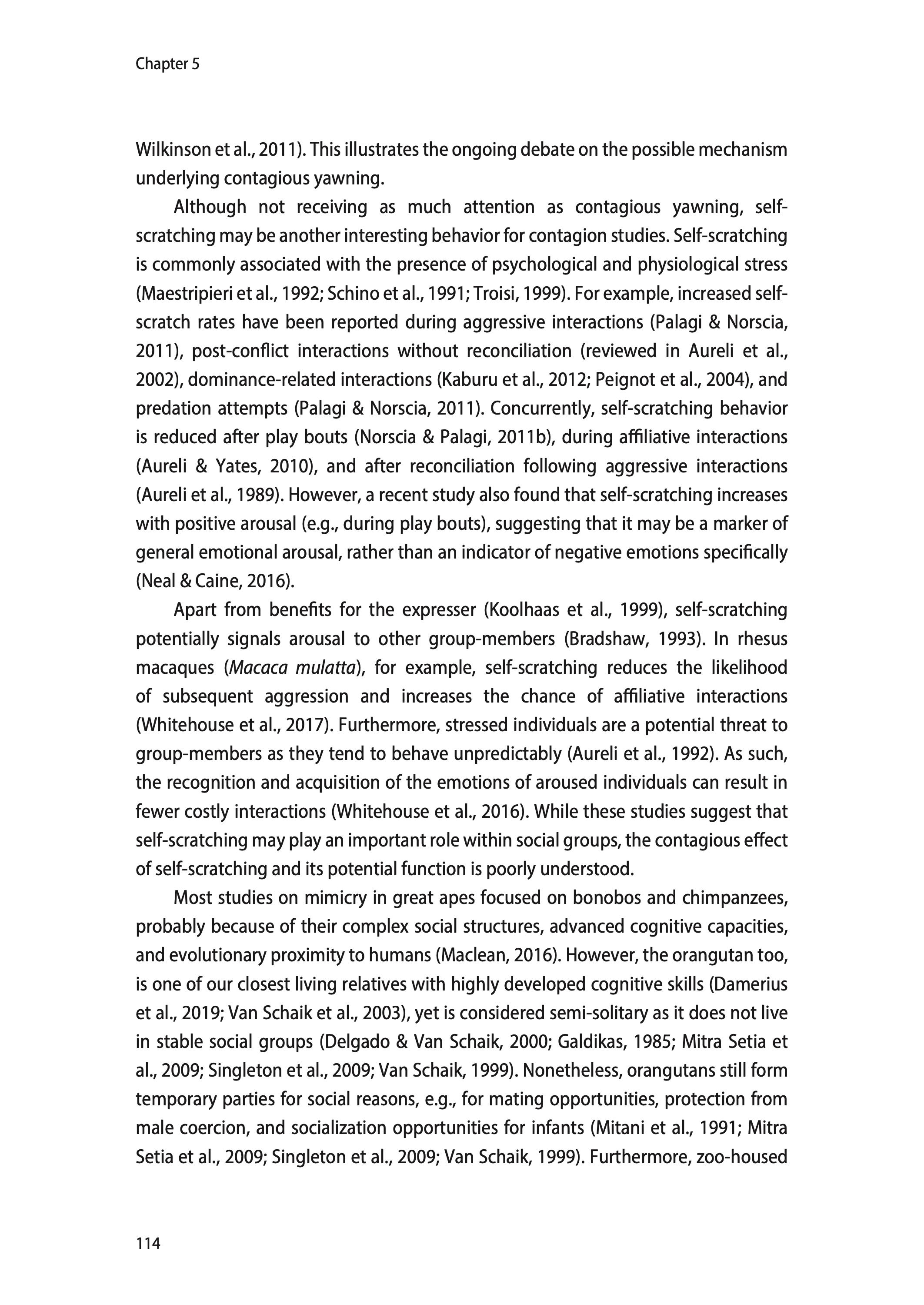 Chapter 5

Wilkinson et al., 2011). This illustrates the ongoing debate on the possible mechanism underlying contagious yawning.

Although not receiving as much attention as contagious yawning, self-scratching may be another interesting behavior for contagion studies. Self-scratching is commonly associated with the presence of psychological and physiological stress (Maestripieri et al., 1992; Schino et al., 1991; Troisi, 1999). For example, increased self-scratch rates have been reported during aggressive interactions (Palagi & Norscia, 2011), post-conflict interactions without reconciliation (reviewed in Aureli et al., 2002), dominance-related interactions (Kaburu et al., 2012; Peignot et al., 2004), and predation attempts (Palagi & Norscia, 2011). Concurrently, self-scratching behavior is reduced after play bouts (Norscia & Palagi, 2011b), during affiliative interactions (Aureli & Yates, 2010), and after reconciliation following aggressive interactions (Aureli et al., 1989). However, a recent study also found that self-scratching increases with positive arousal (e.g., during play bouts), suggesting that it may be a marker of general emotional arousal, rather than an indicator of negative emotions specifically (Neal & Caine, 2016).

Apart from benefits for the expresser (Koolhaas et al., 1999), self-scratching potentially signals arousal to other group-members (Bradshaw, 1993). In rhesus macaques (Macaca mulatta), for example, self-scratching reduces the likelihood of subsequent aggression and increases the chance of affiliative interactions (Whitehouse et al., 2017). Furthermore, stressed individuals are a potential threat to group-members as they tend to behave unpredictably (Aureli et al., 1992). As such, the recognition and acquisition of the emotions of aroused individuals can result in fewer costly interactions (Whitehouse et al., 2016). While these studies suggest that self-scratching may play an important role within social groups, the contagious effect of self-scratching and its potential function is poorly understood.

Most studies on mimicry in great apes focused on bonobos and chimpanzees, probably because of their complex social structures, advanced cognitive capacities, and evolutionary proximity to humans (Maclean, 2016). However, the orangutan too, is one of our closest living relatives with highly developed cognitive skills (Damerius et al., 2019; Van Schaik et al., 2003), yet is considered semi-solitary as it does not live in stable social groups (Delgado & Van Schaik, 2000; Galdikas, 1985; Mitra Setia et al., 2009; Singleton et al., 2009; Van Schaik, 1999). Nonetheless, orangutans still form temporary parties for social reasons, e.g., for mating opportunities, protection from male coercion, and socialization opportunities for infants (Mitani et al., 1991; Mitra Setia et al., 2009; Singleton et al., 2009; Van Schaik, 1999). Furthermore, zoo-housed

114